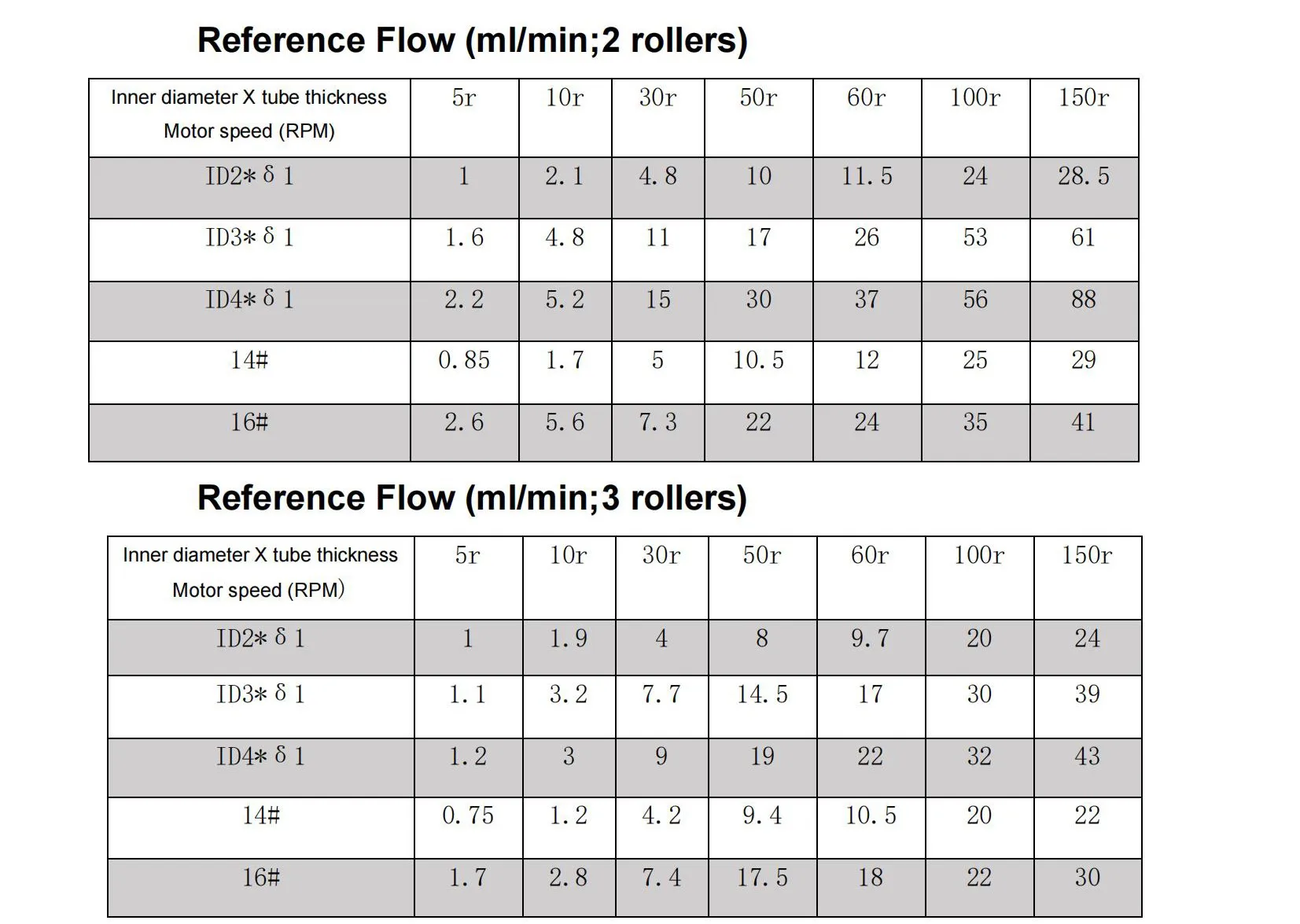 Reference Flow (ml/min;2 rollers)

| Inner diameter X tube thickness Motor speed (RPM) | 5r | 10r | 30r | 50r | 60r | 100r | 150r |
|---|---|---|---|---|---|---|---|
| ID2＊δ1 | 1 | 2.1 | 4.8 | 10 | 11.5 | 24 | 28.5 |
| ID3＊δ1 | 1.6 | 4.8 | 11 | 17 | 26 | 53 | 61 |
| ID4＊δ1 | 2.2 | 5.2 | 15 | 30 | 37 | 56 | 88 |
| 14# | 0.85 | 1.7 | 5 | 10.5 | 12 | 25 | 29 |
| 16# | 2.6 | 5.6 | 7.3 | 22 | 24 | 35 | 41 |

Reference Flow (ml/min;3 rollers)

| Inner diameter X tube thickness Motor speed (RPM) | 5r | 10r | 30r | 50r | 60r | 100r | 150r |
|---|---|---|---|---|---|---|---|
| ID2＊δ1 | 1 | 1.9 | 4 | 8 | 9.7 | 20 | 24 |
| ID3＊δ1 | 1.1 | 3.2 | 7.7 | 14.5 | 17 | 30 | 39 |
| ID4＊δ1 | 1.2 | 3 | 9 | 19 | 22 | 32 | 43 |
| 14# | 0.75 | 1.2 | 4.2 | 9.4 | 10.5 | 20 | 22 |
| 16# | 1.7 | 2.8 | 7.4 | 17.5 | 18 | 22 | 30 |